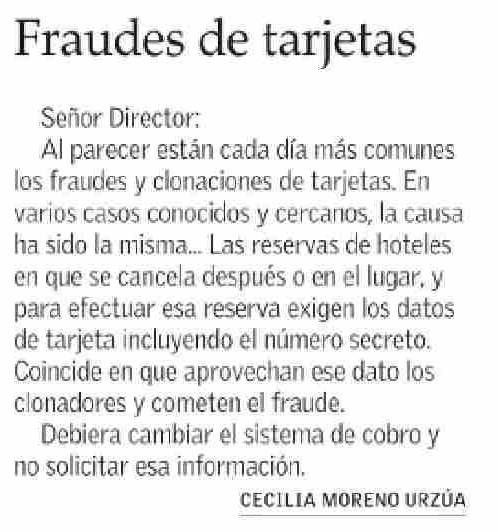 Fraudes de tarjetas

Señor Director:

Al parecer están cada día más comunes los fraudes y clonaciones de tarjetas. En varios casos conocidos y cercanos, la causa ha sido la misma... Las reservas de hoteles en que se cancela después o en el lugar, y para efectuar esa reserva exigen los datos de tarjeta incluyendo el número secreto. Coincide en que aprovechan ese dato los clonadores y cometen el fraude.

Debiera cambiar el sistema de cobro y no solicitar esa información.

CECILIA MORENO URZÚA